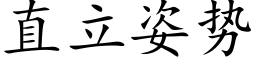 直立姿势